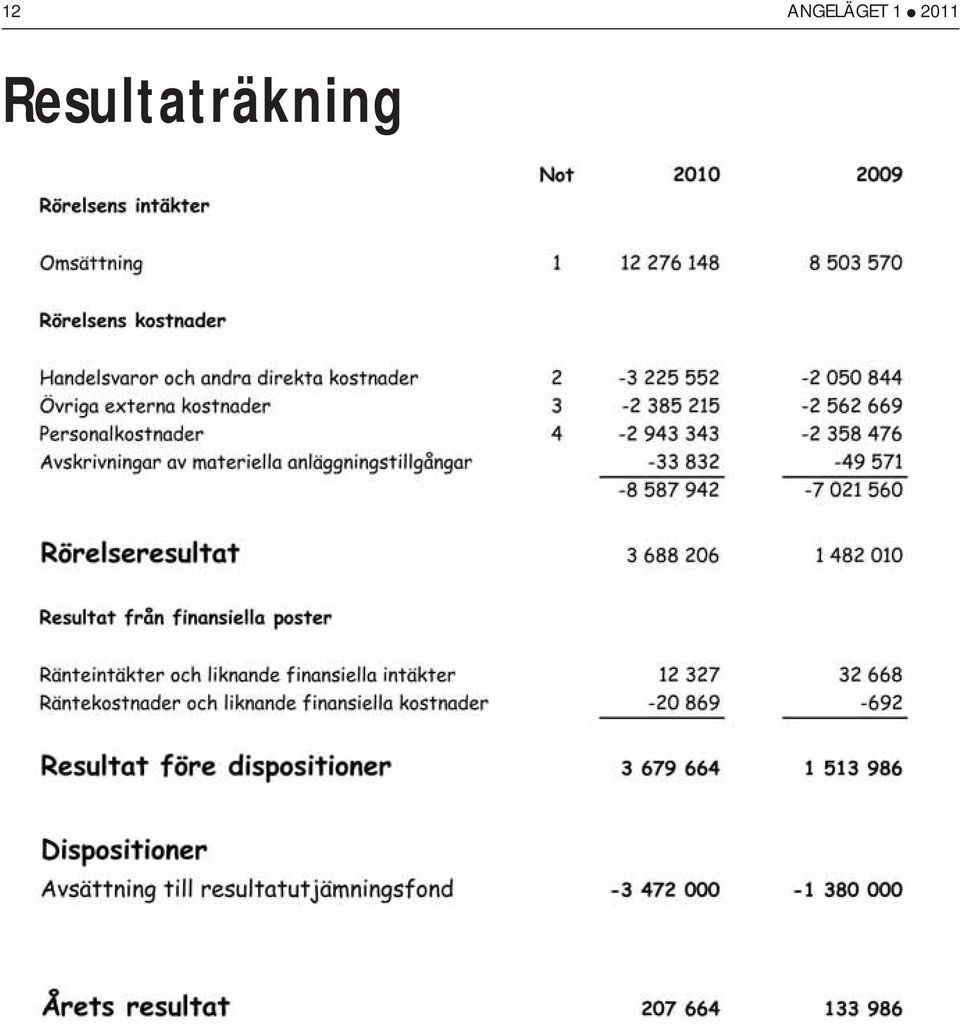 12 ANGELÄGET 1 ● 2011

Resultaträkning

| | Not | 2010 | 2009 |
|---|---|---|---|
| Rörelsens intäkter | | | |
| Omsättning | 1 | 12 276 148 | 8 503 570 |
| Rörelsens kostnader | | | |
| Handelsvaror och andra direkta kostnader | 2 | -3 225 552 | -2 050 844 |
| Övriga externa kostnader | 3 | -2 385 215 | -2 562 669 |
| Personalkostnader | 4 | -2 943 343 | -2 358 476 |
| Avskrivningar av materiella anläggningstillgångar | | -33 832 | -49 571 |
| | | -8 587 942 | -7 021 560 |
| Rörelseresultat | | 3 688 206 | 1 482 010 |
| Resultat från finansiella poster | | | |
| Ränteintäkter och liknande finansiella intäkter | | 12 327 | 32 668 |
| Räntekostnader och liknande finansiella kostnader | | -20 869 | -692 |
| Resultat före dispositioner | | 3 679 664 | 1 513 986 |
| Dispositioner | | | |
| Avsättning till resultatutjämningsfond | | -3 472 000 | -1 380 000 |
| Årets resultat | | 207 664 | 133 986 |